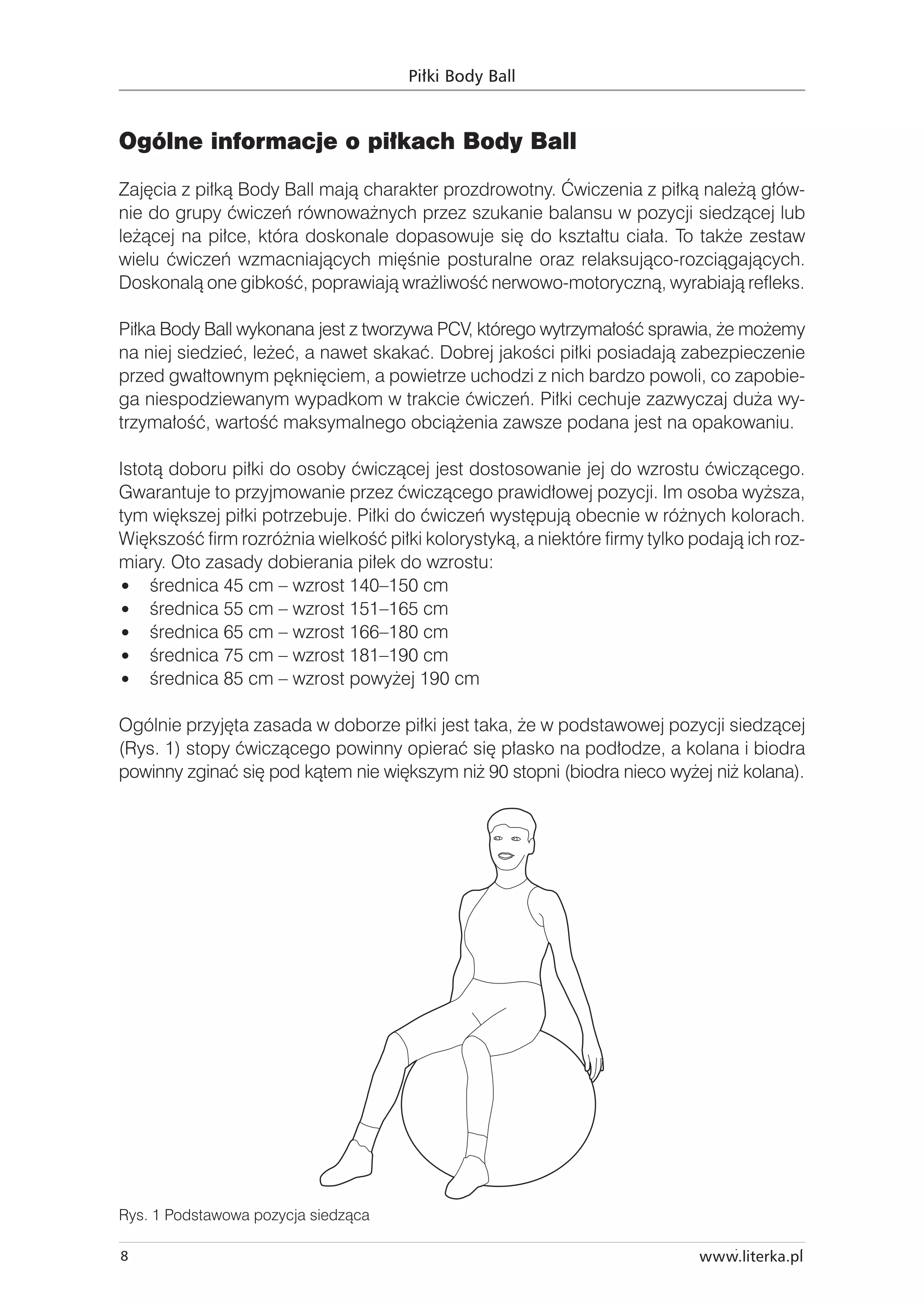 Piłki Body Ball

Ogólne informacje o piłkach Body Ball

Zajęcia z piłką Body Ball mają charakter prozdrowotny. Ćwiczenia z piłką należą głównie do grupy ćwiczeń równoważnych przez szukanie balansu w pozycji siedzącej lub leżącej na piłce, która doskonale dopasowuje się do kształtu ciała. To także zestaw wielu ćwiczeń wzmacniających mięśnie posturalne oraz relaksująco-rozciągających. Doskonalą one gibkość, poprawiają wrażliwość nerwowo-motoryczną, wyrabiają refleks.

Piłka Body Ball wykonana jest z tworzywa PCV, którego wytrzymałość sprawia, że możemy na niej siedzieć, leżeć, a nawet skakać. Dobrej jakości piłki posiadają zabezpieczenie przed gwałtownym pęknięciem, a powietrze uchodzi z nich bardzo powoli, co zapobiega niespodziewanym wypadkom w trakcie ćwiczeń. Piłki cechuje zazwyczaj duża wytrzymałość, wartość maksymalnego obciążenia zawsze podana jest na opakowaniu.

Istotą doboru piłki do osoby ćwiczącej jest dostosowanie jej do wzrostu ćwiczącego. Gwarantuje to przyjmowanie przez ćwiczącego prawidłowej pozycji. Im osoba wyższa, tym większej piłki potrzebuje. Piłki do ćwiczeń występują obecnie w różnych kolorach. Większość firm rozróżnia wielkość piłki kolorystyką, a niektóre firmy tylko podają ich rozmiary. Oto zasady dobierania piłek do wzrostu:
• średnica 45 cm – wzrost 140–150 cm
• średnica 55 cm – wzrost 151–165 cm
• średnica 65 cm – wzrost 166–180 cm
• średnica 75 cm – wzrost 181–190 cm
• średnica 85 cm – wzrost powyżej 190 cm

Ogólnie przyjęta zasada w doborze piłki jest taka, że w podstawowej pozycji siedzącej (Rys. 1) stopy ćwiczącego powinny opierać się płasko na podłodze, a kolana i biodra powinny zginać się pod kątem nie większym niż 90 stopni (biodra nieco wyżej niż kolana).

Rys. 1 Podstawowa pozycja siedząca

8

www.literka.pl